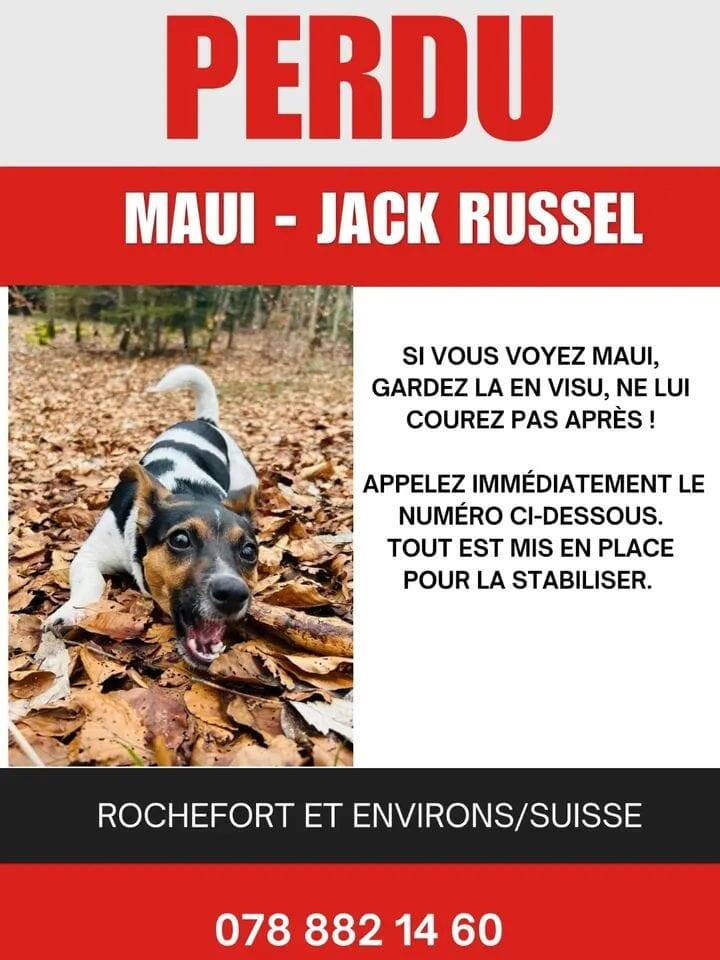 PERDU

MAUI - JACK RUSSEL

SI VOUS VOYEZ MAUI, GARDEZ LA EN VISU, NE LUI COUREZ PAS APRÈS !

APPELEZ IMMÉDIATEMENT LE NUMÉRO CI-DESSOUS. TOUT EST MIS EN PLACE POUR LA STABILISER.

ROCHEFORT ET ENVIRONS/SUISSE

078 882 14 60